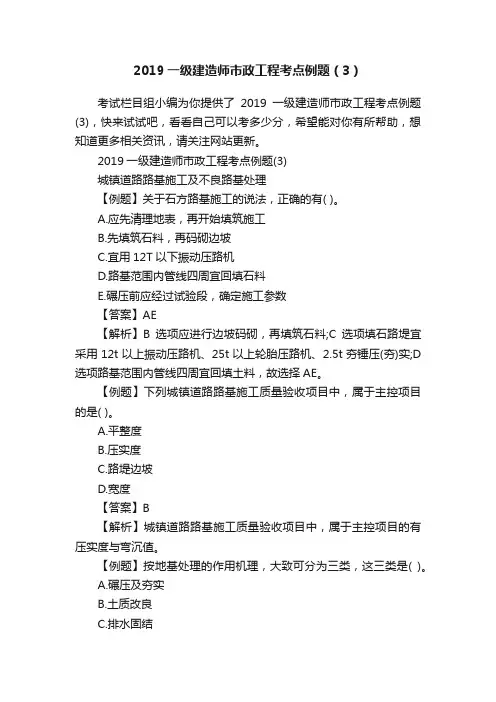 2019 一级建造师市政工程考点例题（3）

考试栏目组小编为你提供了 2019 一级建造师市政工程考点例题(3)，快来试试吧，看看自己可以考多少分，希望能对你有所帮助，想知道更多相关资讯，请关注网站更新。

2019 一级建造师市政工程考点例题(3)

城镇道路路基施工及不良路基处理

【例题】关于石方路基施工的说法，正确的有( )。

A.应先清理地表，再开始填筑施工

B.先填筑石料，再码砌边坡

C.宜用 12T 以下振动压路机

D.路基范围内管线四周宜回填石料

E.碾压前应经过试验段，确定施工参数

【答案】AE

【解析】B 选项应进行边坡码砌，再填筑石料;C 选项填石路堤宜采用 12t 以上振动压路机、25t 以上轮胎压路机、2.5t 夯锤压(夯)实;D 选项路基范围内管线四周宜回填土料，故选择 AE。

【例题】下列城镇道路路基施工质量验收项目中，属于主控项目的是( )。

A.平整度

B.压实度

C.路堤边坡

D.宽度

【答案】B

【解析】城镇道路路基施工质量验收项目中，属于主控项目的有压实度与弯沉值。

【例题】按地基处理的作用机理，大致可分为三类，这三类是( )。

A.碾压及夯实

B.土质改良

C.排水固结